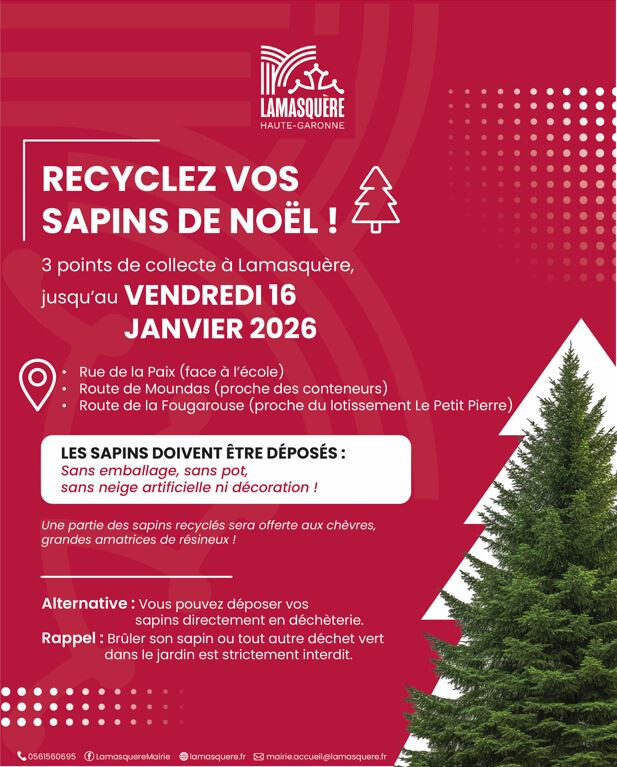 LAMASQUÈRE
HAUTE-GARONNE

RECYCLEZ VOS SAPINS DE NOËL !

3 points de collecte à Lamasquère, jusqu'au VENDREDI 16 JANVIER 2026

• Rue de la Paix (face à l'école)
• Route de Moundas (proche des conteneurs)
• Route de la Fougarouse (proche du lotissement Le Petit Pierre)

LES SAPINS DOIVENT ÊTRE DÉPOSÉS :
Sans emballage, sans pot, sans neige artificielle ni décoration !

Une partie des sapins recyclés sera offerte aux chèvres, grandes amatrices de résineux !

Alternative : Vous pouvez déposer vos sapins directement en déchèterie.
Rappel : Brûler son sapin ou tout autre déchet vert dans le jardin est strictement interdit.

0561560695 LamasquereMairie lamasquere.fr mairie.accueil@lamasquere.fr